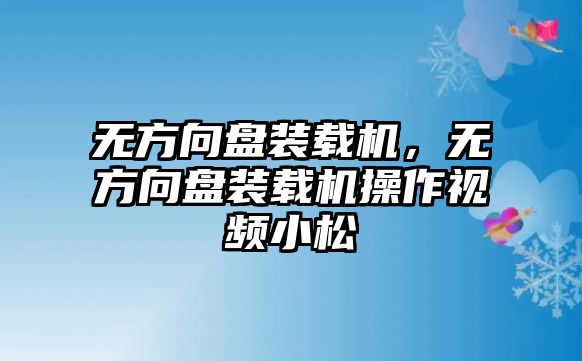 无方向盘装载机，无方向盘装载机操作视频小松